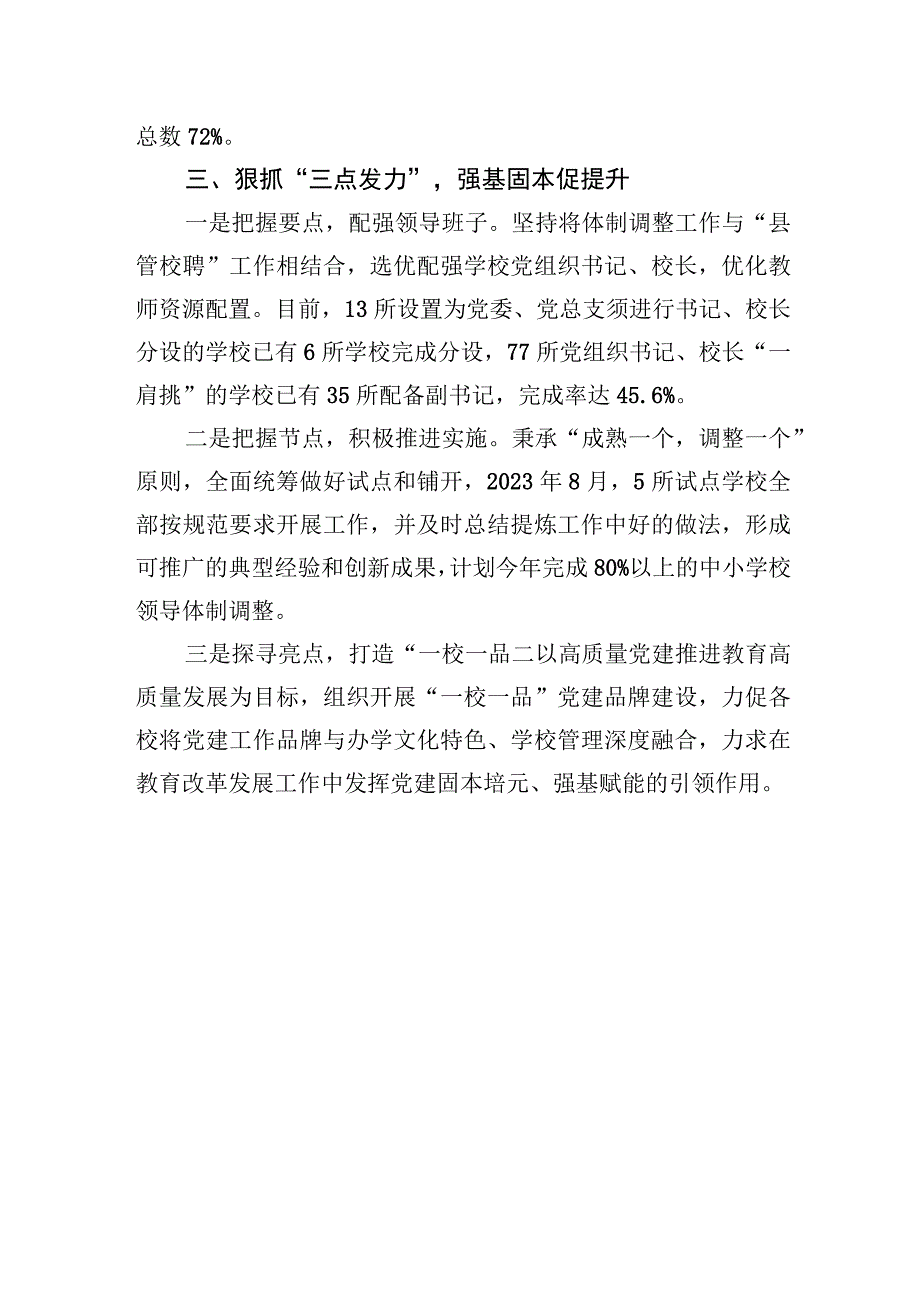 总数72%。

三、狠抓“三点发力”，强基固本促提升

一是把握要点，配强领导班子。坚持将体制调整工作与“县管校聘”工作相结合，选优配强学校党组织书记、校长，优化教师资源配置。目前，13所设置为党委、党总支须进行书记、校长分设的学校已有6所学校完成分设，77所党组织书记、校长“一肩挑”的学校已有35所配备副书记，完成率达45.6%。

二是把握节点，积极推进实施。秉承“成熟一个，调整一个”原则，全面统筹做好试点和铺开，2023年8月，5所试点学校全部按规范要求开展工作，并及时总结提炼工作中好的做法，形成可推广的典型经验和创新成果，计划今年完成80%以上的中小学校领导体制调整。

三是探寻亮点，打造“一校一品二以高质量党建推进教育高质量发展为目标，组织开展“一校一品”党建品牌建设，力促各校将党建工作品牌与办学文化特色、学校管理深度融合，力求在教育改革发展工作中发挥党建固本培元、强基赋能的引领作用。